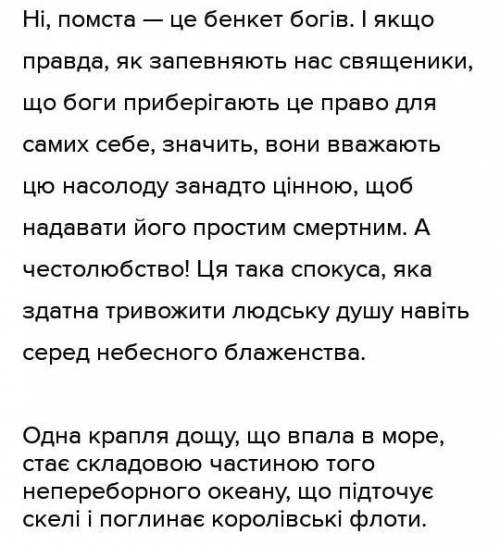 Ні, помста — це бенкет богів. І якщо правда, як запевняють нас священики, що боги приберігають це право для самих себе, значить, вони вважають цю насолоду занадто цінною, щоб надавати його простим смертним. А честолюбство! Ця така спокуса, яка здатна тривожити людську душу навіть серед небесного блаженства.

Одна крапля дощу, що впала в море, стає складовою частиною того непереборного океану, що підточує скелі і поглинає королівські флоти.